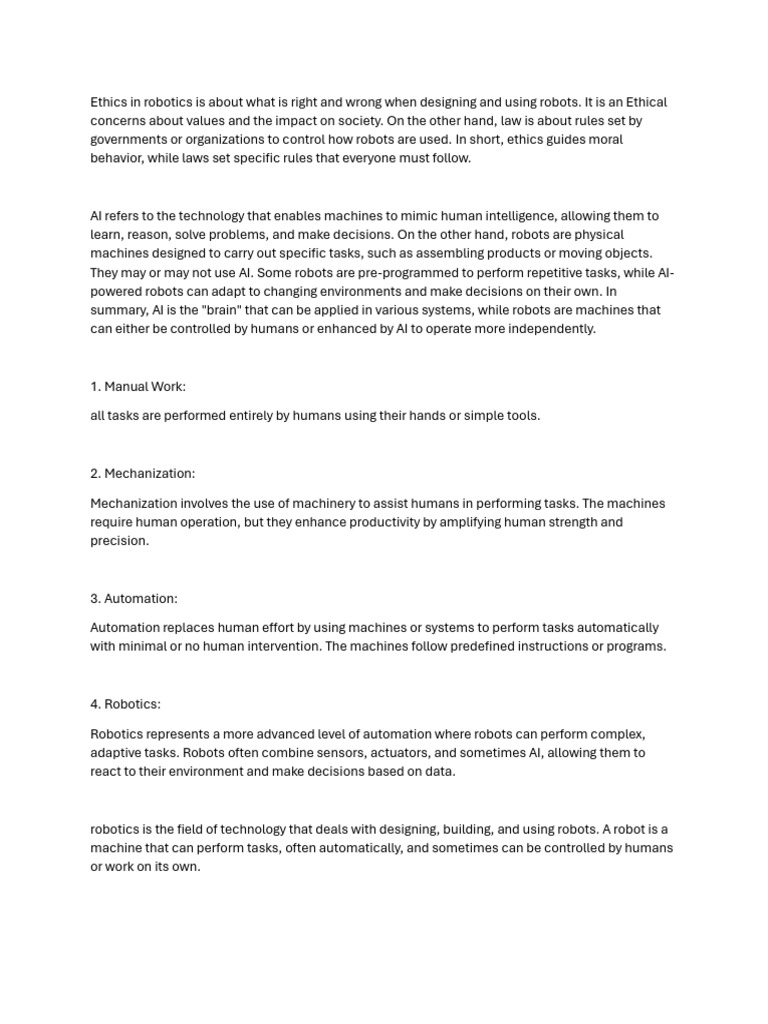 Ethics in robotics is about what is right and wrong when designing and using robots. It is an Ethical concerns about values and the impact on society. On the other hand, law is about rules set by governments or organizations to control how robots are used. In short, ethics guides moral behavior, while laws set specific rules that everyone must follow.

AI refers to the technology that enables machines to mimic human intelligence, allowing them to learn, reason, solve problems, and make decisions. On the other hand, robots are physical machines designed to carry out specific tasks, such as assembling products or moving objects. They may or may not use AI. Some robots are pre-programmed to perform repetitive tasks, while AI-powered robots can adapt to changing environments and make decisions on their own. In summary, AI is the "brain" that can be applied in various systems, while robots are machines that can either be controlled by humans or enhanced by AI to operate more independently.

1. Manual Work:

all tasks are performed entirely by humans using their hands or simple tools.

2. Mechanization:

Mechanization involves the use of machinery to assist humans in performing tasks. The machines require human operation, but they enhance productivity by amplifying human strength and precision.

3. Automation:

Automation replaces human effort by using machines or systems to perform tasks automatically with minimal or no human intervention. The machines follow predefined instructions or programs.

4. Robotics:

Robotics represents a more advanced level of automation where robots can perform complex, adaptive tasks. Robots often combine sensors, actuators, and sometimes AI, allowing them to react to their environment and make decisions based on data.

robotics is the field of technology that deals with designing, building, and using robots. A robot is a machine that can perform tasks, often automatically, and sometimes can be controlled by humans or work on its own.